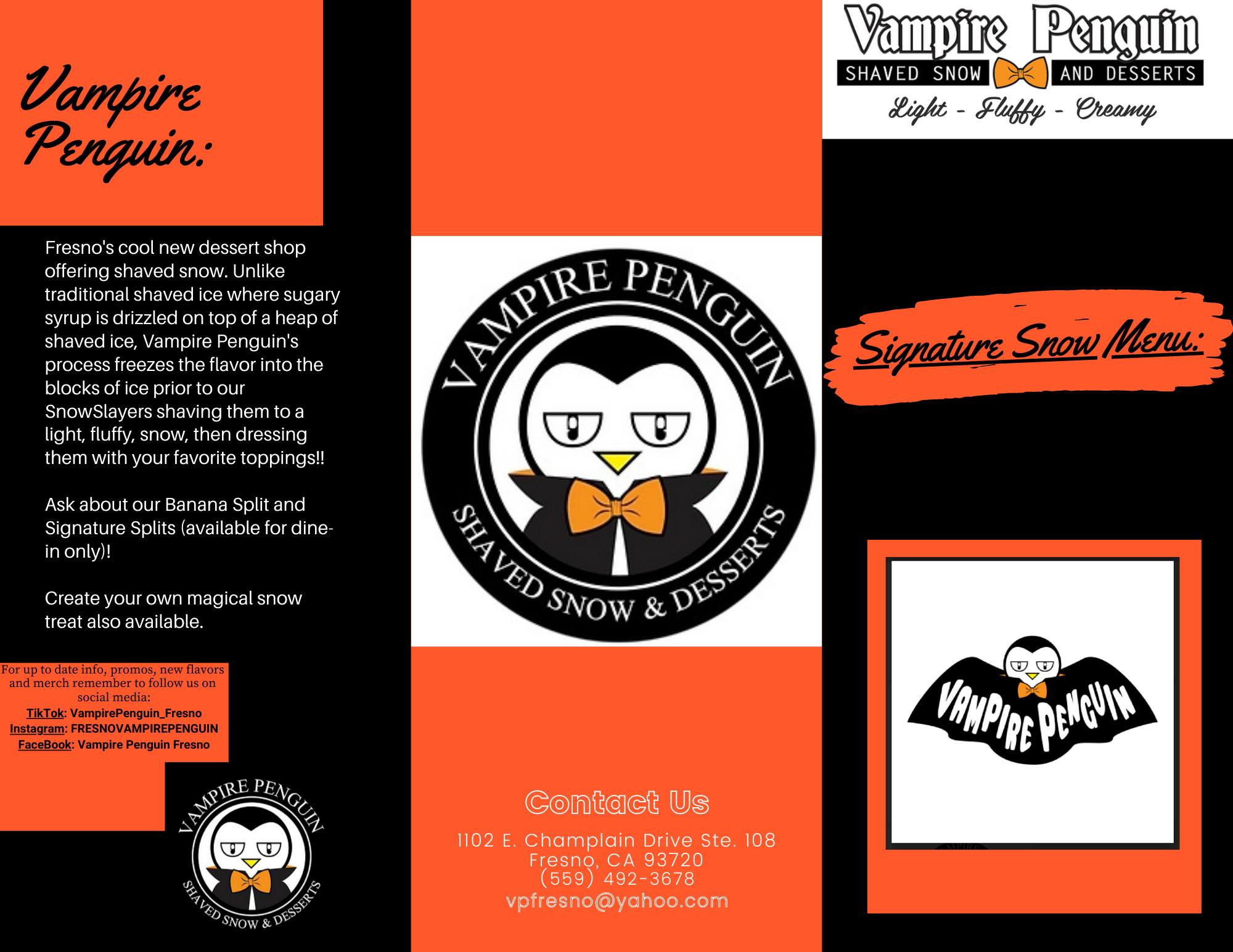 Vampire Penguin:

Fresno's cool new dessert shop offering shaved snow. Unlike traditional shaved ice where sugary syrup is drizzled on top of a heap of shaved ice, Vampire Penguin's process freezes the flavor into the blocks of ice prior to our SnowSlayers shaving them to a light, fluffy, snow, then dressing them with your favorite toppings!!

Ask about our Banana Split and Signature Splits (available for dine-in only)!

Create your own magical snow treat also available.

For up to date info, promos, new flavors and merch remember to follow us on social media:
TikTok: VampirePenguin_Fresno
Instagram: FRESNOVAMPIREPENGUIN
FaceBook: Vampire Penguin Fresno

VAMPIRE PENGUIN
SHAVED SNOW & DESSERTS

VAMPIRE PENGUIN
SHAVED SNOW & DESSERTS

Contact Us
1102 E. Champlain Drive Ste. 108
Fresno, CA 93720
(559) 492-3678
vpfresno@yahoo.com

Vampire Penguin
SHAVED SNOW AND DESSERTS
Light - Fluffy - Creamy

Signature Snow Menu:

VAMPIRE PENGUIN